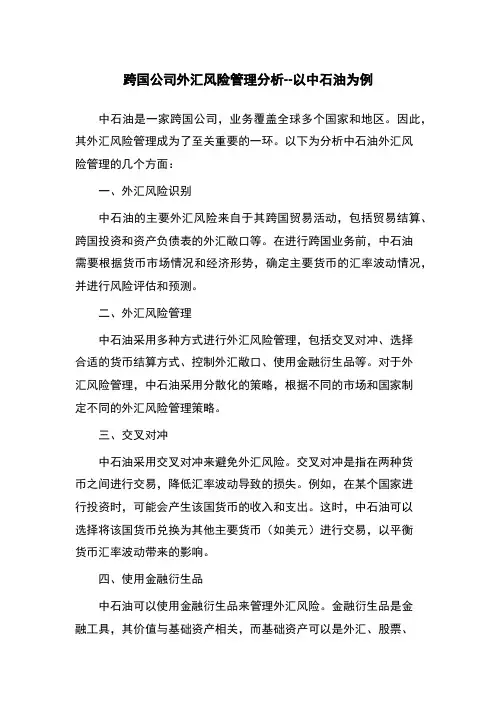 跨国公司外汇风险管理分析--以中石油为例

中石油是一家跨国公司，业务覆盖全球多个国家和地区。因此，其外汇风险管理成为了至关重要的一环。以下为分析中石油外汇风险管理的几个方面：

一、外汇风险识别

中石油的主要外汇风险来自于其跨国贸易活动，包括贸易结算、跨国投资和资产负债表的外汇敞口等。在进行跨国业务前，中石油需要根据货币市场情况和经济形势，确定主要货币的汇率波动情况，并进行风险评估和预测。

二、外汇风险管理

中石油采用多种方式进行外汇风险管理，包括交叉对冲、选择合适的货币结算方式、控制外汇敞口、使用金融衍生品等。对于外汇风险管理，中石油采用分散化的策略，根据不同的市场和国家制定不同的外汇风险管理策略。

三、交叉对冲

中石油采用交叉对冲来避免外汇风险。交叉对冲是指在两种货币之间进行交易，降低汇率波动导致的损失。例如，在某个国家进行投资时，可能会产生该国货币的收入和支出。这时，中石油可以选择将该国货币兑换为其他主要货币（如美元）进行交易，以平衡货币汇率波动带来的影响。

四、使用金融衍生品

中石油可以使用金融衍生品来管理外汇风险。金融衍生品是金融工具，其价值与基础资产相关，而基础资产可以是外汇、股票、